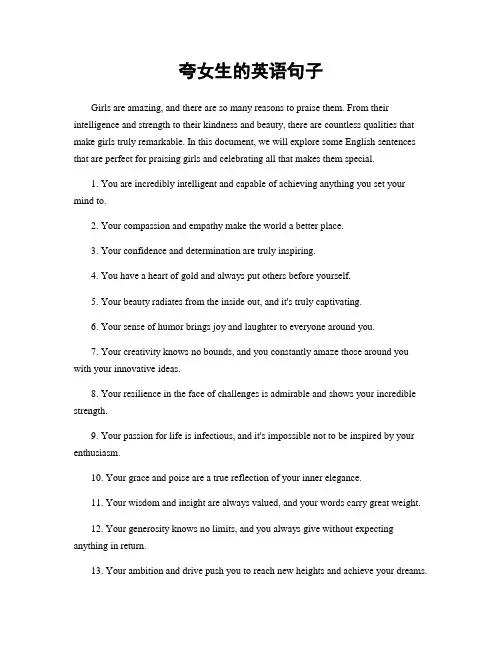 夸女生的英语句子

Girls are amazing, and there are so many reasons to praise them. From their intelligence and strength to their kindness and beauty, there are countless qualities that make girls truly remarkable. In this document, we will explore some English sentences that are perfect for praising girls and celebrating all that makes them special.

1. You are incredibly intelligent and capable of achieving anything you set your mind to.

2. Your compassion and empathy make the world a better place.

3. Your confidence and determination are truly inspiring.

4. You have a heart of gold and always put others before yourself.

5. Your beauty radiates from the inside out, and it's truly captivating.

6. Your sense of humor brings joy and laughter to everyone around you.

7. Your creativity knows no bounds, and you constantly amaze those around you with your innovative ideas.

8. Your resilience in the face of challenges is admirable and shows your incredible strength.

9. Your passion for life is infectious, and it's impossible not to be inspired by your enthusiasm.

10. Your grace and poise are a true reflection of your inner elegance.

11. Your wisdom and insight are always valued, and your words carry great weight.

12. Your generosity knows no limits, and you always give without expecting anything in return.

13. Your ambition and drive push you to reach new heights and achieve your dreams.